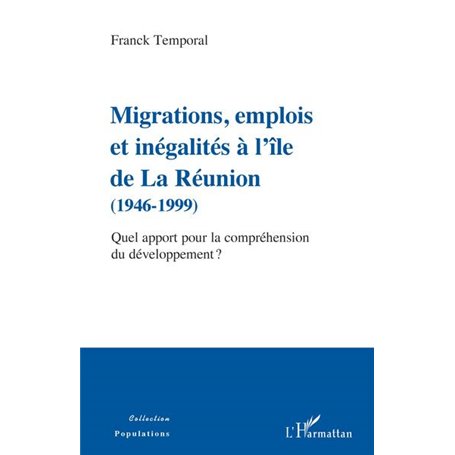 Franck Temporal

Migrations, emplois et inégalités à l'île de La Réunion (1946-1999)

Quel apport pour la compréhension du développement ?

Collection
Populations

L'Harmattan